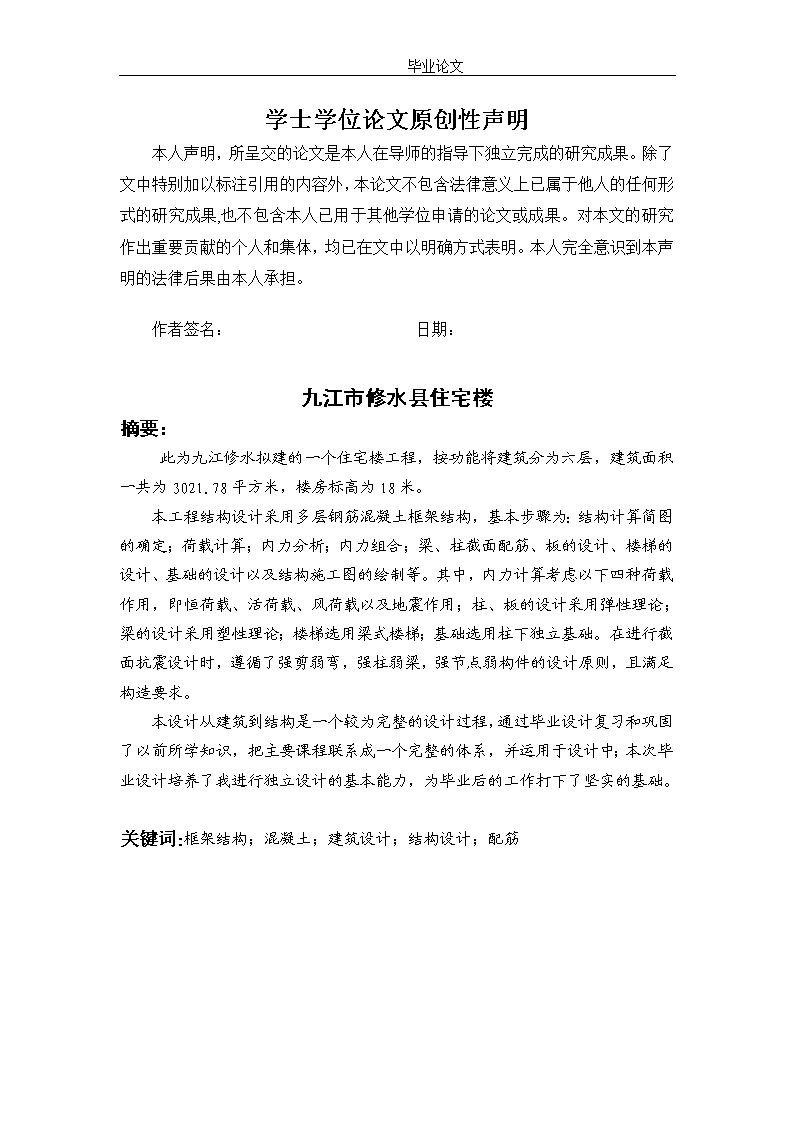 毕业论文

学士学位论文原创性声明

本人声明，所呈交的论文是本人在导师的指导下独立完成的研究成果。除了文中特别加以标注引用的内容外，本论文不包含法律意义上已属于他人的任何形式的研究成果,也不包含本人已用于其他学位申请的论文或成果。对本文的研究作出重要贡献的个人和集体，均已在文中以明确方式表明。本人完全意识到本声明的法律后果由本人承担。

作者签名： 日期：

九江市修水县住宅楼

摘要：

此为九江修水拟建的一个住宅楼工程，按功能将建筑分为六层，建筑面积一共为 3021.78 平方米，楼房标高为 18 米。

本工程结构设计采用多层钢筋混凝土框架结构，基本步骤为：结构计算简图的确定；荷载计算；内力分析；内力组合；梁、柱截面配筋、板的设计、楼梯的设计、基础的设计以及结构施工图的绘制等。其中，内力计算考虑以下四种荷载作用，即恒荷载、活荷载、风荷载以及地震作用；柱、板的设计采用弹性理论；梁的设计采用塑性理论；楼梯选用梁式楼梯；基础选用柱下独立基础。在进行截面抗震设计时，遵循了强剪弱弯，强柱弱梁，强节点弱构件的设计原则，且满足构造要求。

本设计从建筑到结构是一个较为完整的设计过程，通过毕业设计复习和巩固了以前所学知识，把主要课程联系成一个完整的体系，并运用于设计中；本次毕业设计培养了我进行独立设计的基本能力，为毕业后的工作打下了坚实的基础。

关键词:框架结构；混凝土；建筑设计；结构设计；配筋